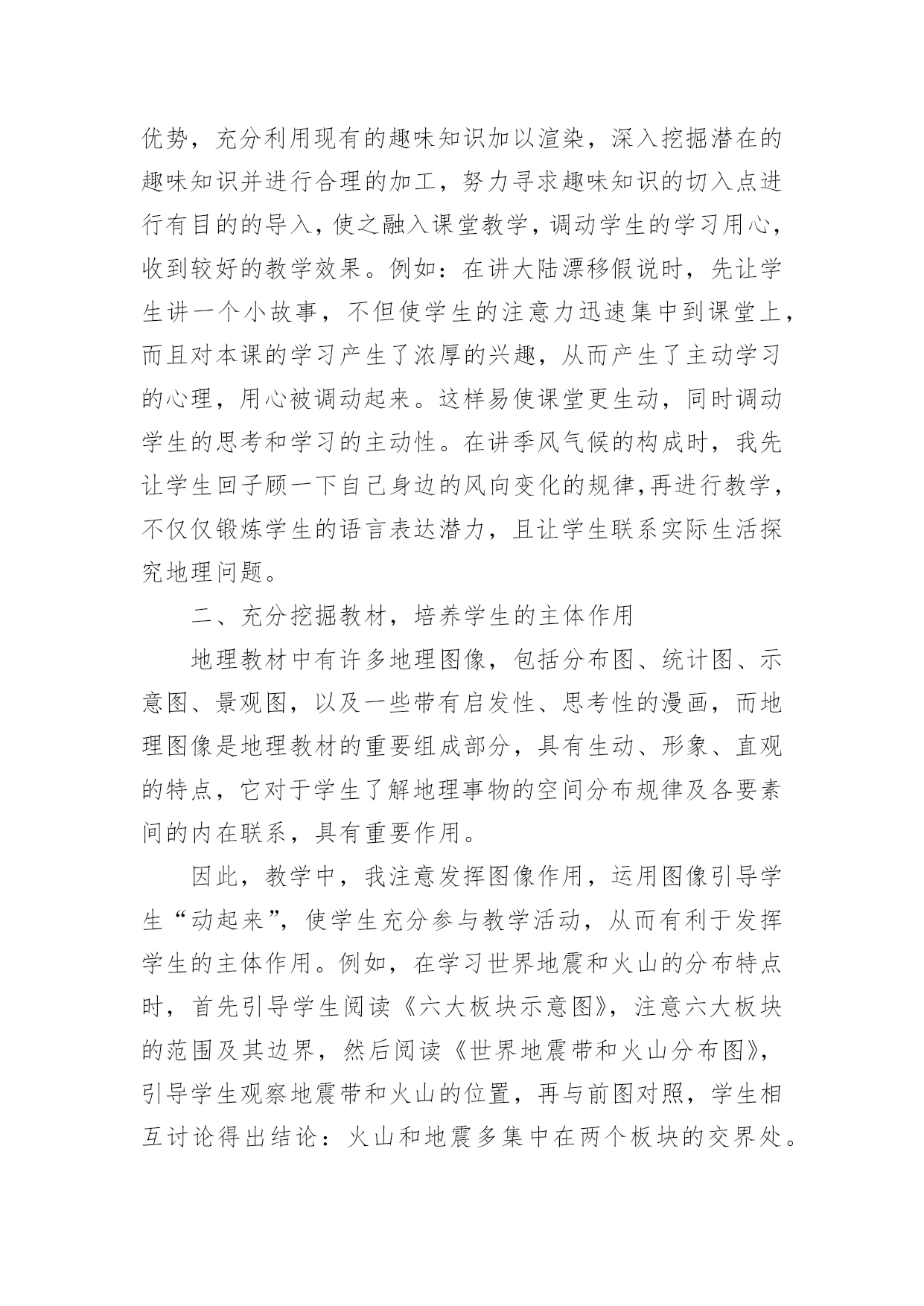 优势，充分利用现有的趣味知识加以渲染，深入挖掘潜在的趣味知识并进行合理的加工，努力寻求趣味知识的切入点进行有目的的导入，使之融入课堂教学，调动学生的学习用心，收到较好的教学效果。例如：在讲大陆漂移假说时，先让学生讲一个小故事，不但使学生的注意力迅速集中到课堂上，而且对本课的学习产生了浓厚的兴趣，从而产生了主动学习的心理，用心被调动起来。这样易使课堂更生动，同时调动学生的思考和学习的主动性。在讲季风气候的构成时，我先让学生回子顾一下自己身边的风向变化的规律，再进行教学，不仅仅锻炼学生的语言表达潜力，且让学生联系实际生活探究地理问题。

二、充分挖掘教材，培养学生的主体作用

地理教材中有许多地理图像，包括分布图、统计图、示意图、景观图，以及一些带有启发性、思考性的漫画，而地理图像是地理教材的重要组成部分，具有生动、形象、直观的特点，它对于学生了解地理事物的空间分布规律及各要素间的内在联系，具有重要作用。

因此，教学中，我注意发挥图像作用，运用图像引导学生“动起来”，使学生充分参与教学活动，从而有利于发挥学生的主体作用。例如，在学习世界地震和火山的分布特点时，首先引导学生阅读《六大板块示意图》，注意六大板块的范围及其边界，然后阅读《世界地震带和火山分布图》，引导学生观察地震带和火山的位置，再与前图对照，学生相互讨论得出结论：火山和地震多集中在两个板块的交界处。